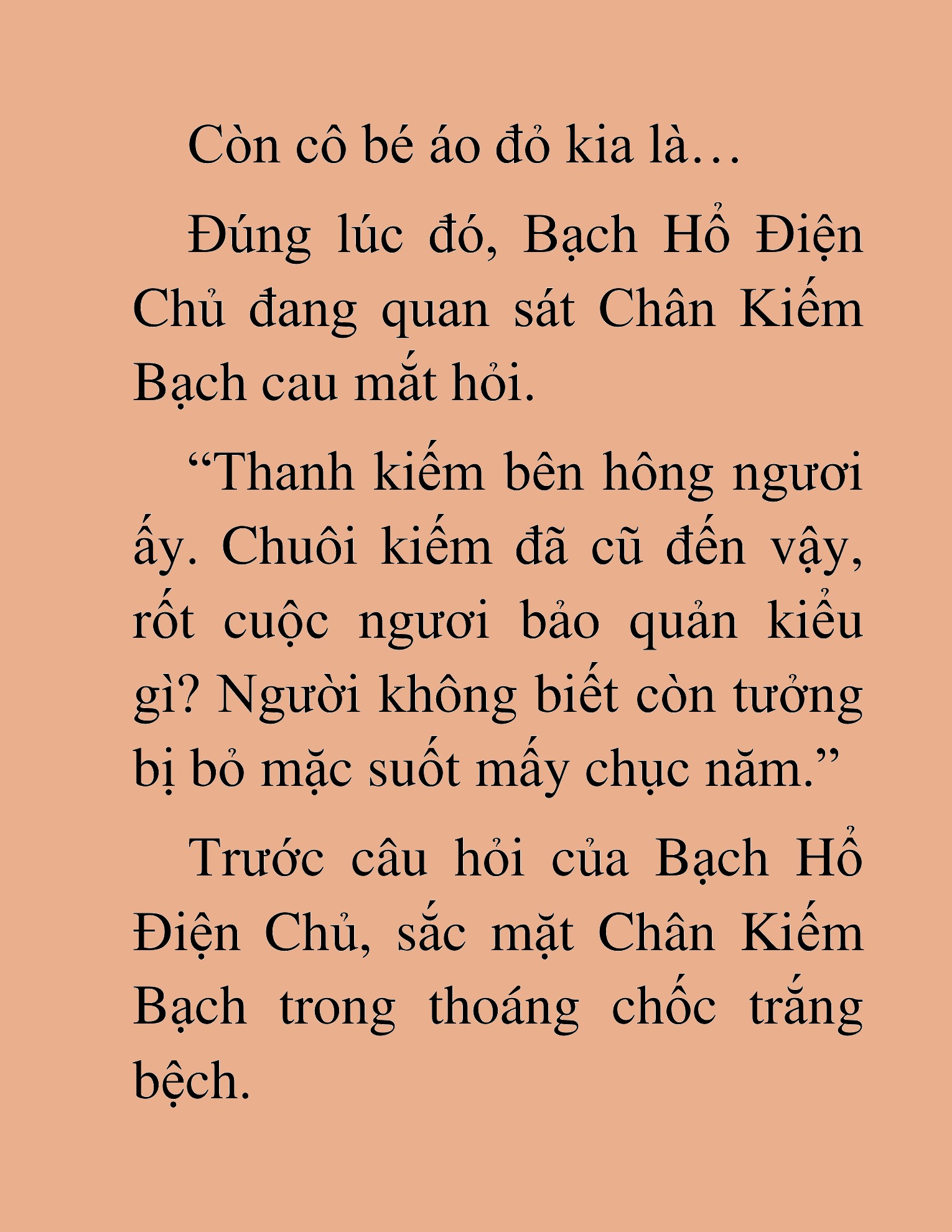 Còn cô bé áo đỏ kia là…

Đúng lúc đó, Bạch Hổ Điện Chủ đang quan sát Chân Kiếm Bạch cau mắt hỏi.

“Thanh kiếm bên hông ngươi ấy. Chuôi kiếm đã cũ đến vậy, rốt cuộc ngươi bảo quản kiểu gì? Người không biết còn tưởng bị bỏ mặc suốt mấy chục năm.”

Trước câu hỏi của Bạch Hổ Điện Chủ, sắc mặt Chân Kiếm Bạch trong thoáng chốc trắng bệch.